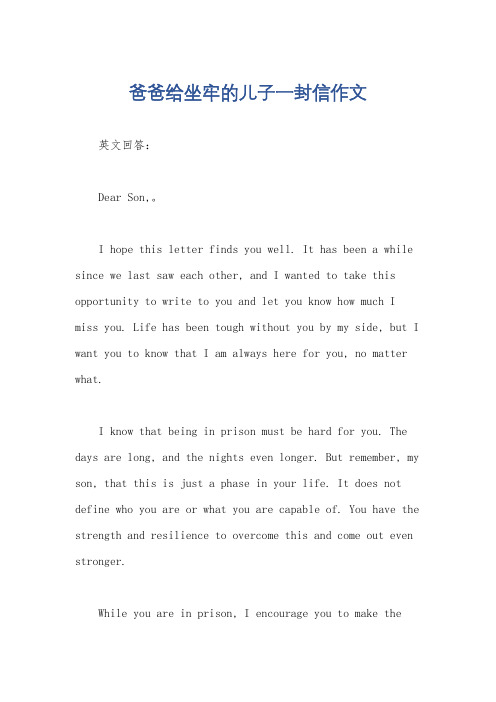 爸爸给坐牢的儿子一封信作文

英文回答：

Dear Son,。

I hope this letter finds you well. It has been a while since we last saw each other, and I wanted to take this opportunity to write to you and let you know how much I miss you. Life has been tough without you by my side, but I want you to know that I am always here for you, no matter what.

I know that being in prison must be hard for you. The days are long, and the nights even longer. But remember, my son, that this is just a phase in your life. It does not define who you are or what you are capable of. You have the strength and resilience to overcome this and come out even stronger.

While you are in prison, I encourage you to make the